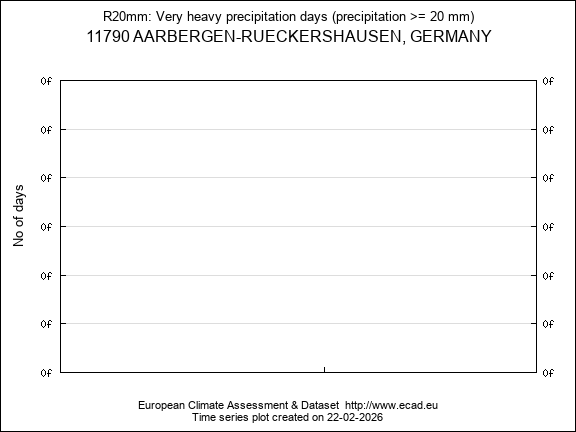 R20mm: Very heavy precipitation days (precipitation >= 20 mm)
11790 AARBERGEN-RUECKERSHAUSEN, GERMANY

No of days

0f 0f
0f 0f
0f 0f
0f 0f
0f 0f
0f 0f
0f 0f

European Climate Assessment & Dataset http://www.ecad.eu
Time series plot created on 22-02-2026